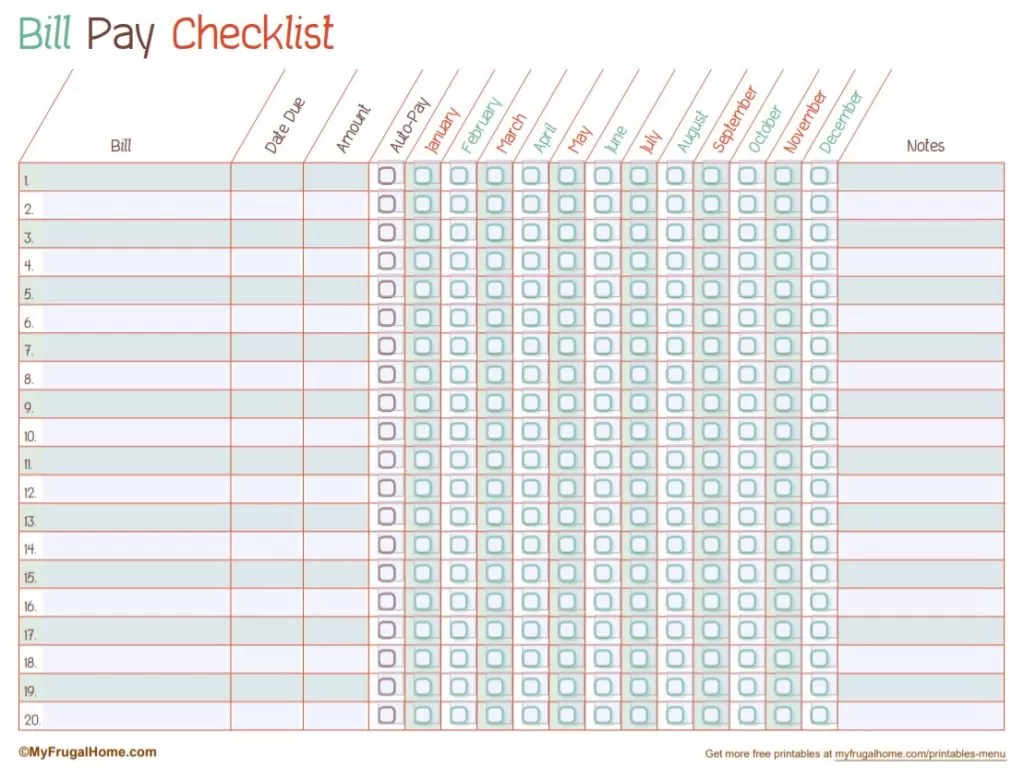 Bill Pay Checklist

| Bill | Date Due | Amount | Auto-Pay | January | February | March | April | May | June | July | August | September | October | November | December | Notes |
|---|---|---|---|---|---|---|---|---|---|---|---|---|---|---|---|---|
| 1. | | | ☐ | ☐ | ☐ | ☐ | ☐ | ☐ | ☐ | ☐ | ☐ | ☐ | ☐ | ☐ | ☐ | |
| 2. | | | ☐ | ☐ | ☐ | ☐ | ☐ | ☐ | ☐ | ☐ | ☐ | ☐ | ☐ | ☐ | ☐ | |
| 3. | | | ☐ | ☐ | ☐ | ☐ | ☐ | ☐ | ☐ | ☐ | ☐ | ☐ | ☐ | ☐ | ☐ | |
| 4. | | | ☐ | ☐ | ☐ | ☐ | ☐ | ☐ | ☐ | ☐ | ☐ | ☐ | ☐ | ☐ | ☐ | |
| 5. | | | ☐ | ☐ | ☐ | ☐ | ☐ | ☐ | ☐ | ☐ | ☐ | ☐ | ☐ | ☐ | ☐ | |
| 6. | | | ☐ | ☐ | ☐ | ☐ | ☐ | ☐ | ☐ | ☐ | ☐ | ☐ | ☐ | ☐ | ☐ | |
| 7. | | | ☐ | ☐ | ☐ | ☐ | ☐ | ☐ | ☐ | ☐ | ☐ | ☐ | ☐ | ☐ | ☐ | |
| 8. | | | ☐ | ☐ | ☐ | ☐ | ☐ | ☐ | ☐ | ☐ | ☐ | ☐ | ☐ | ☐ | ☐ | |
| 9. | | | ☐ | ☐ | ☐ | ☐ | ☐ | ☐ | ☐ | ☐ | ☐ | ☐ | ☐ | ☐ | ☐ | |
| 10. | | | ☐ | ☐ | ☐ | ☐ | ☐ | ☐ | ☐ | ☐ | ☐ | ☐ | ☐ | ☐ | ☐ | |
| 11. | | | ☐ | ☐ | ☐ | ☐ | ☐ | ☐ | ☐ | ☐ | ☐ | ☐ | ☐ | ☐ | ☐ | |
| 12. | | | ☐ | ☐ | ☐ | ☐ | ☐ | ☐ | ☐ | ☐ | ☐ | ☐ | ☐ | ☐ | ☐ | |
| 13. | | | ☐ | ☐ | ☐ | ☐ | ☐ | ☐ | ☐ | ☐ | ☐ | ☐ | ☐ | ☐ | ☐ | |
| 14. | | | ☐ | ☐ | ☐ | ☐ | ☐ | ☐ | ☐ | ☐ | ☐ | ☐ | ☐ | ☐ | ☐ | |
| 15. | | | ☐ | ☐ | ☐ | ☐ | ☐ | ☐ | ☐ | ☐ | ☐ | ☐ | ☐ | ☐ | ☐ | |
| 16. | | | ☐ | ☐ | ☐ | ☐ | ☐ | ☐ | ☐ | ☐ | ☐ | ☐ | ☐ | ☐ | ☐ | |
| 17. | | | ☐ | ☐ | ☐ | ☐ | ☐ | ☐ | ☐ | ☐ | ☐ | ☐ | ☐ | ☐ | ☐ | |
| 18. | | | ☐ | ☐ | ☐ | ☐ | ☐ | ☐ | ☐ | ☐ | ☐ | ☐ | ☐ | ☐ | ☐ | |
| 19. | | | ☐ | ☐ | ☐ | ☐ | ☐ | ☐ | ☐ | ☐ | ☐ | ☐ | ☐ | ☐ | ☐ | |
| 20. | | | ☐ | ☐ | ☐ | ☐ | ☐ | ☐ | ☐ | ☐ | ☐ | ☐ | ☐ | ☐ | ☐ | |

©MyFrugalHome.com

Get more free printables at myfrugalhome.com/printables-menu